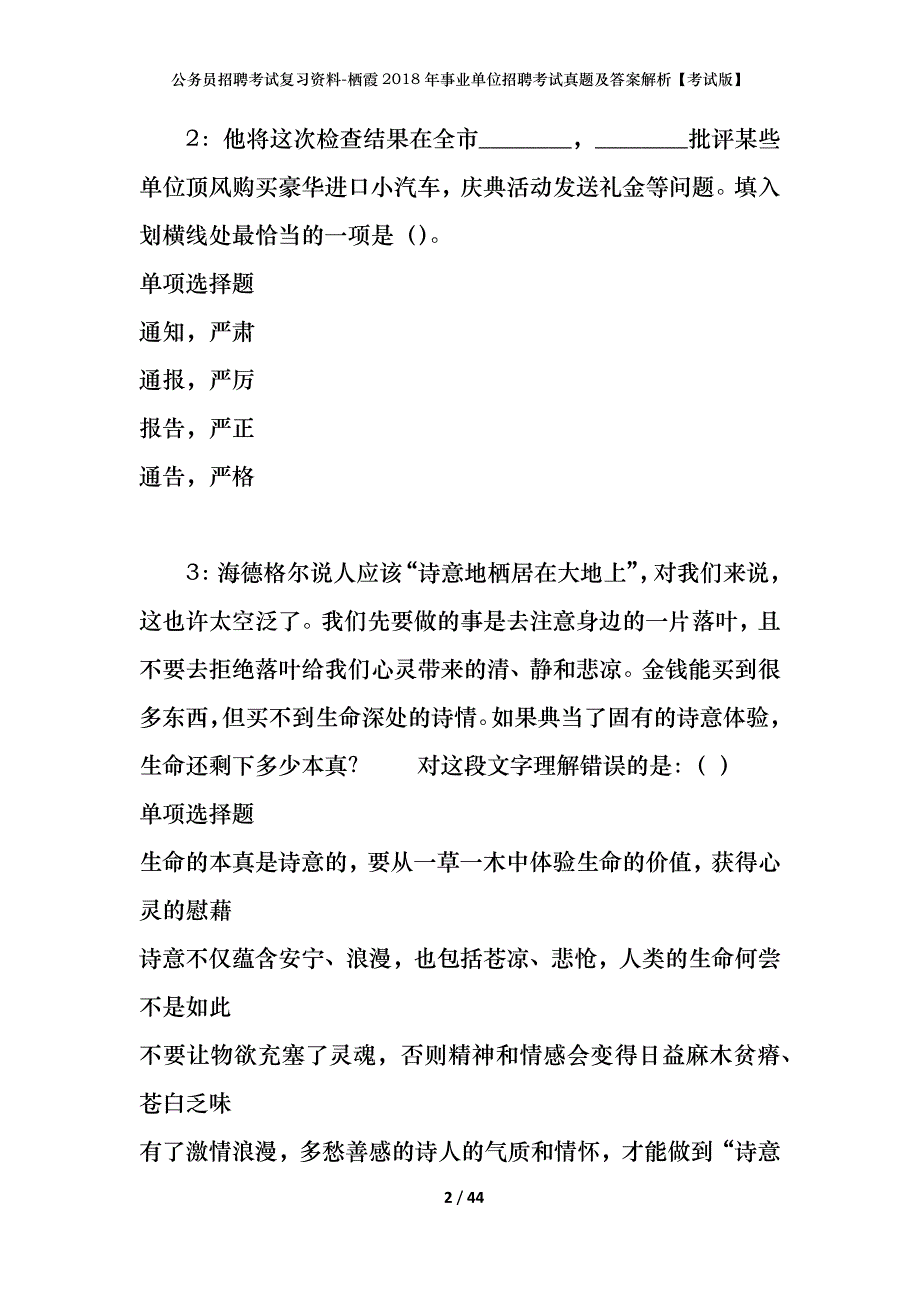 公务员招聘考试复习资料-栖霞2018年事业单位招聘考试真题及答案解析【考试版】

2：他将这次检查结果在全市________，________批评某些单位顶风购买豪华进口小汽车，庆典活动发送礼金等问题。填入划横线处最恰当的一项是（）。

单项选择题

通知，严肃

通报，严厉

报告，严正

通告，严格

3：海德格尔说人应该“诗意地栖居在大地上”，对我们来说，这也许太空泛了。我们先要做的事是去注意身边的一片落叶，且不要去拒绝落叶给我们心灵带来的清、静和悲凉。金钱能买到很多东西，但买不到生命深处的诗情。如果典当了固有的诗意体验，生命还剩下多少本真？　　对这段文字理解错误的是：（ ）

单项选择题

生命的本真是诗意的，要从一草一木中体验生命的价值，获得心灵的慰藉

诗意不仅蕴含安宁、浪漫，也包括苍凉、悲怆，人类的生命何尝不是如此

不要让物欲充塞了灵魂，否则精神和情感会变得日益麻木贫瘠、苍白乏味

有了激情浪漫，多愁善感的诗人的气质和情怀，才能做到“诗意

2 / 44